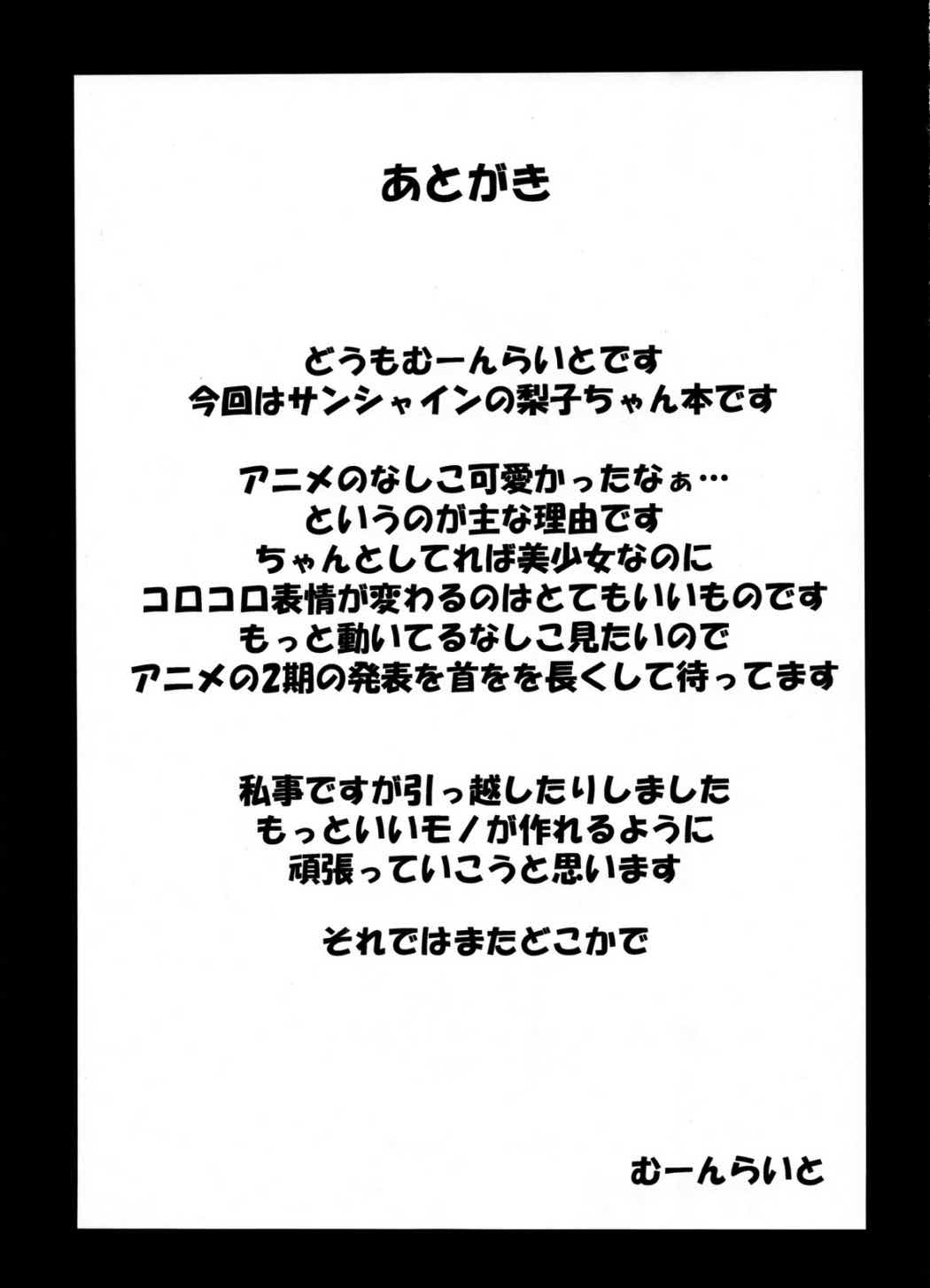 あとがき

どうもむーんらいとです
今回はサンシャインの梨子ちゃん本です

アニメのなしこ可愛かったなぁ…
というのが主な理由です
ちゃんとしてれば美少女なのに
コロコロ表情が変わるのはとてもいいものです
もっと動いてるなしこ見たいので
アニメの2期の発表を首をを長くして待ってます

私事ですが引っ越したりしました
もっといいモノが作れるように
頑張っていこうと思います

それではまたどこかで

むーんらいと